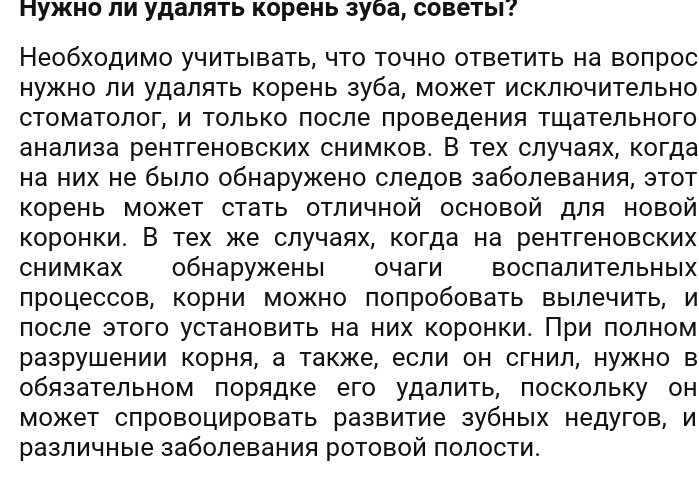 Нужно ли удалять корень зуба, советы?

Необходимо учитывать, что точно ответить на вопрос нужно ли удалять корень зуба, может исключительно стоматолог, и только после проведения тщательного анализа рентгеновских снимков. В тех случаях, когда на них не было обнаружено следов заболевания, этот корень может стать отличной основой для новой коронки. В тех же случаях, когда на рентгеновских снимках обнаружены очаги воспалительных процессов, корни можно попробовать вылечить, и после этого установить на них коронки. При полном разрушении корня, а также, если он сгнил, нужно в обязательном порядке его удалить, поскольку он может спровоцировать развитие зубных недугов, и различные заболевания ротовой полости.